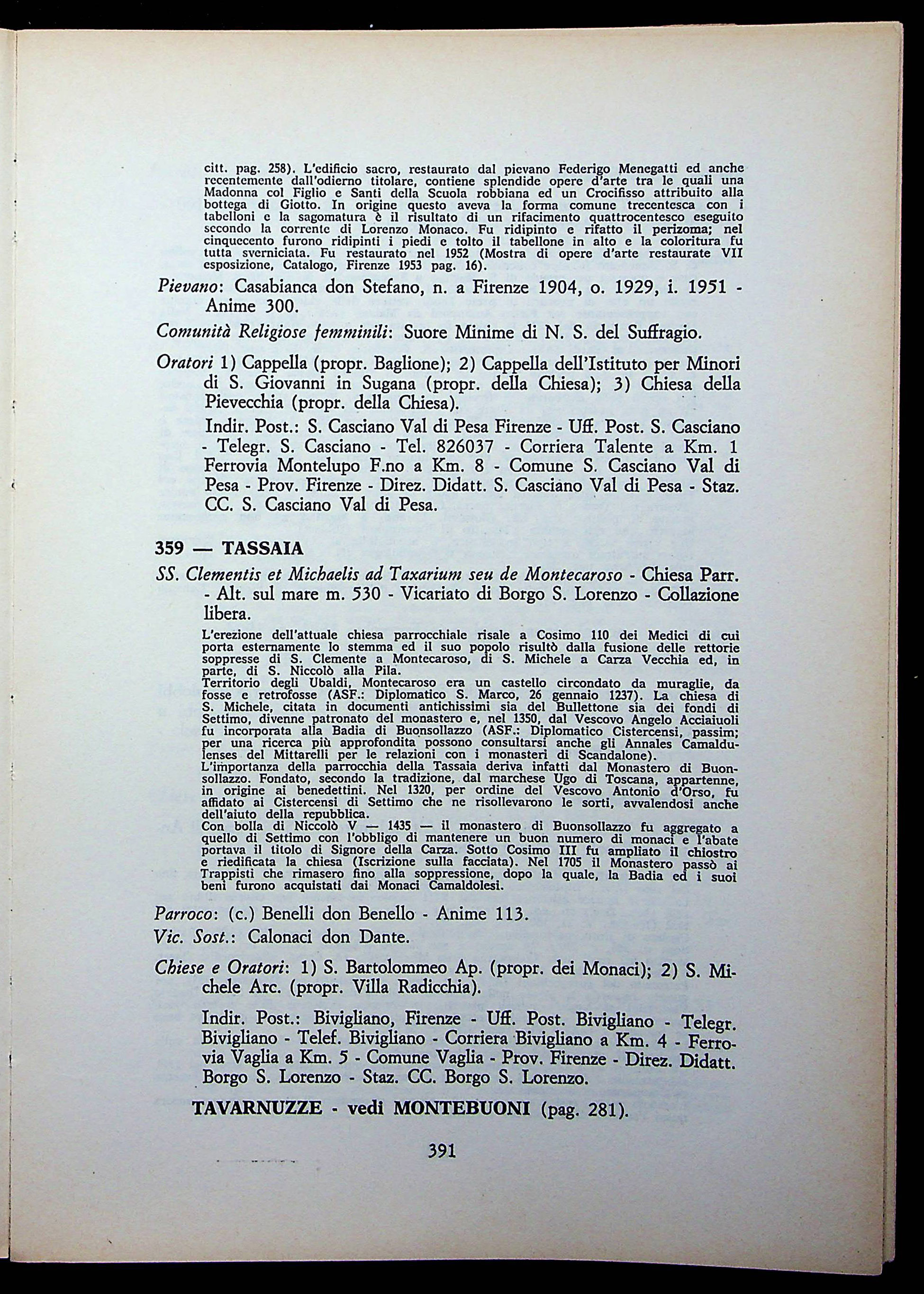 citt. pag. 258). L'edificio sacro, restaurato dal pievano Federigo Menegatti ed anche recentemente dall'odierno titolare, contiene splendide opere d'arte tra le quali una Madonna col Figlio e Santi della Scuola robbiana ed un Crocifisso attribuito alla bottega di Giotto. In origine questo aveva la forma comune trecentesca con i tabelloni e la sagomatura è il risultato di un rifacimento quattrocentesco eseguito secondo la corrente di Lorenzo Monaco. Fu ridipinto e rifatto il perizoma; nel cinquecento furono ridipinti i piedi e tolto il tabellone in alto e la coloritura fu tutta sverniciata. Fu restaurato nel 1952 (Mostra di opere d'arte restaurate VII esposizione, Catalogo, Firenze 1953 pag. 16).

Pievano: Casabianca don Stefano, n. a Firenze 1904, o. 1929, i. 1951 - Anime 300.

Comunità Religiose femminili: Suore Minime di N. S. del Suffragio.

Oratori 1) Cappella (propr. Baglione); 2) Cappella dell'Istituto per Minori di S. Giovanni in Sugana (propr. della Chiesa); 3) Chiesa della Pievecchia (propr. della Chiesa).

Indir. Post.: S. Casciano Val di Pesa Firenze - Uff. Post. S. Casciano - Telegr. S. Casciano - Tel. 826037 - Corriera Talente a Km. 1 Ferrovia Montelupo F.no a Km. 8 - Comune S. Casciano Val di Pesa - Prov. Firenze - Direz. Didatt. S. Casciano Val di Pesa - Staz. CC. S. Casciano Val di Pesa.

359 — TASSAIA

SS. Clementis et Michaelis ad Taxarium seu de Montecaroso - Chiesa Parr. - Alt. sul mare m. 530 - Vicariato di Borgo S. Lorenzo - Collazione libera.

L'erezione dell'attuale chiesa parrocchiale risale a Cosimo 110 dei Medici di cui porta esternamente lo stemma ed il suo popolo risultò dalla fusione delle rettorie soppresse di S. Clemente a Montecaroso, di S. Michele a Carza Vecchia ed, in parte, di S. Niccolò alla Pila.
Territorio degli Ubaldi, Montecaroso era un castello circondato da muraglie, da fosse e retrofosse (ASF.: Diplomatico S. Marco, 26 gennaio 1237). La chiesa di S. Michele, citata in documenti antichissimi sia del Bullettone sia dei fondi di Settimo, divenne patronato del monastero e, nel 1350, dal Vescovo Angelo Acciaiuoli fu incorporata alla Badia di Buonsollazzo (ASF.: Diplomatico Cistercensi, passim; per una ricerca più approfondita possono consultarsi anche gli Annales Camaldulenses del Mittarelli per le relazioni con i monasteri di Scandalone).
L'importanza della parrocchia della Tassaia deriva infatti dal Monastero di Buonsollazzo. Fondato, secondo la tradizione, dal marchese Ugo di Toscana, appartenne, in origine ai benedettini. Nel 1320, per ordine del Vescovo Antonio d'Orso, fu affidato ai Cistercensi di Settimo che ne risollevarono le sorti, avvalendosi anche dell'aiuto della repubblica.
Con bolla di Niccolò V — 1435 — il monastero di Buonsollazzo fu aggregato a quello di Settimo con l'obbligo di mantenere un buon numero di monaci e l'abate portava il titolo di Signore della Carza. Sotto Cosimo III fu ampliato il chiostro e riedificata la chiesa (Iscrizione sulla facciata). Nel 1705 il Monastero passò ai Trappisti che rimasero fino alla soppressione, dopo la quale, la Badia ed i suoi beni furono acquistati dai Monaci Camaldolesi.

Parroco: (c.) Benelli don Benello - Anime 113.
Vic. Sost.: Calonaci don Dante.

Chiese e Oratori: 1) S. Bartolommeo Ap. (propr. dei Monaci); 2) S. Michele Arc. (propr. Villa Radicchia).

Indir. Post.: Bivigliano, Firenze - Uff. Post. Bivigliano - Telegr. Bivigliano - Telef. Bivigliano - Corriera Bivigliano a Km. 4 - Ferrovia Vaglia a Km. 5 - Comune Vaglia - Prov. Firenze - Direz. Didatt. Borgo S. Lorenzo - Staz. CC. Borgo S. Lorenzo.

TAVARNUZZE - vedi MONTEBUONI (pag. 281).

391